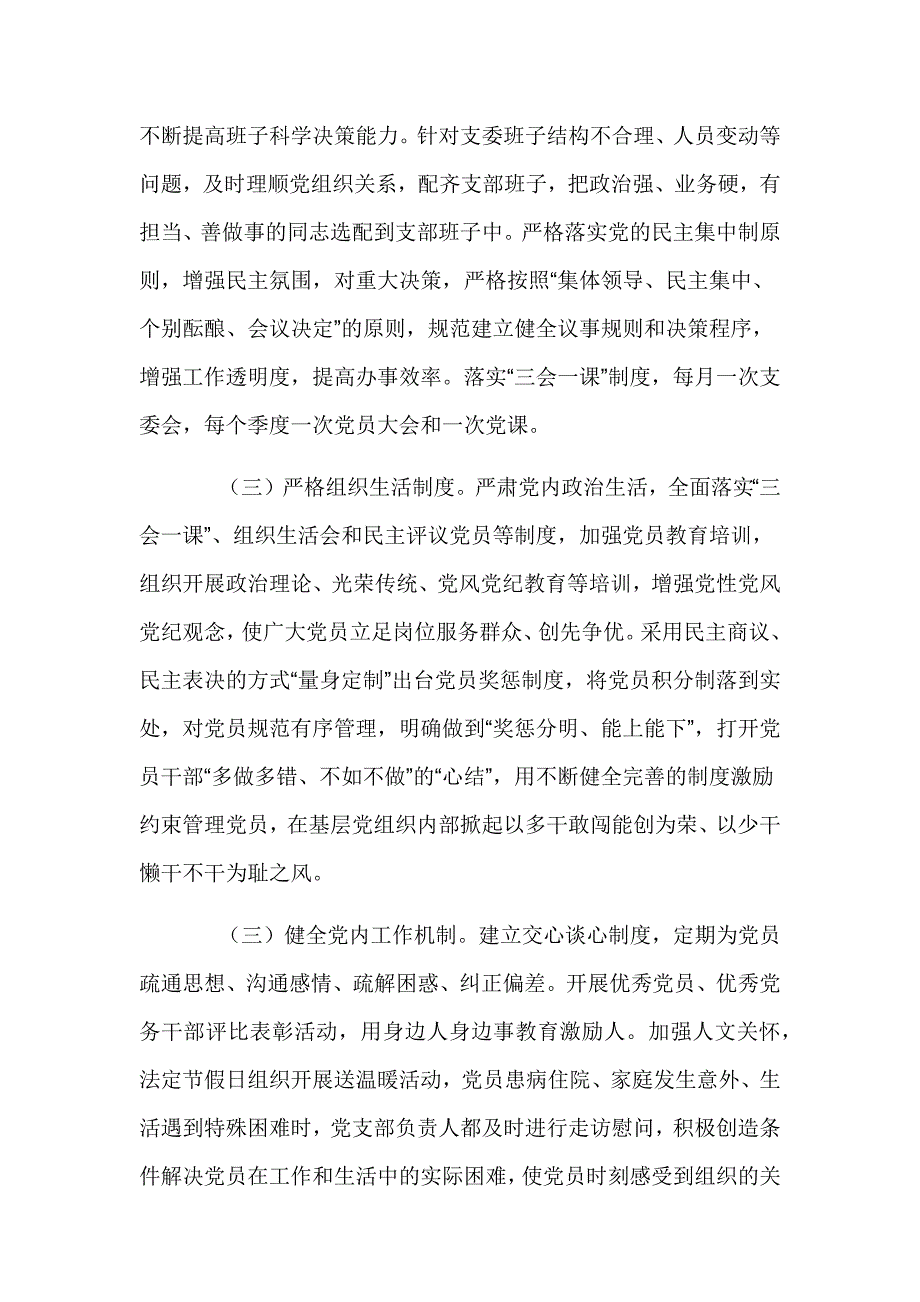 不断提高班子科学决策能力。针对支委班子结构不合理、人员变动等问题，及时理顺党组织关系，配齐支部班子，把政治强、业务硬，有担当、善做事的同志选配到支部班子中。严格落实党的民主集中制原则，增强民主氛围，对重大决策，严格按照“集体领导、民主集中、个别酝酿、会议决定”的原则，规范建立健全议事规则和决策程序，增强工作透明度，提高办事效率。落实“三会一课”制度，每月一次支委会，每个季度一次党员大会和一次党课。

（三）严格组织生活制度。严肃党内政治生活，全面落实“三会一课”、组织生活会和民主评议党员等制度，加强党员教育培训，组织开展政治理论、光荣传统、党风党纪教育等培训，增强党性党风党纪观念，使广大党员立足岗位服务群众、创先争优。采用民主商议、民主表决的方式“量身定制”出台党员奖惩制度，将党员积分制落到实处，对党员规范有序管理，明确做到“奖惩分明、能上能下”，打开党员干部“多做多错、不如不做”的“心结”，用不断健全完善的制度激励约束管理党员，在基层党组织内部掀起以多干敢闯能创为荣、以少干懒干不干为耻之风。

（三）健全党内工作机制。建立交心谈心制度，定期为党员疏通思想、沟通感情、疏解困惑、纠正偏差。开展优秀党员、优秀党务干部评比表彰活动，用身边人身边事教育激励人。加强人文关怀，法定节假日组织开展送温暖活动，党员患病住院、家庭发生意外、生活遇到特殊困难时，党支部负责人都及时进行走访慰问，积极创造条件解决党员在工作和生活中的实际困难，使党员时刻感受到组织的关